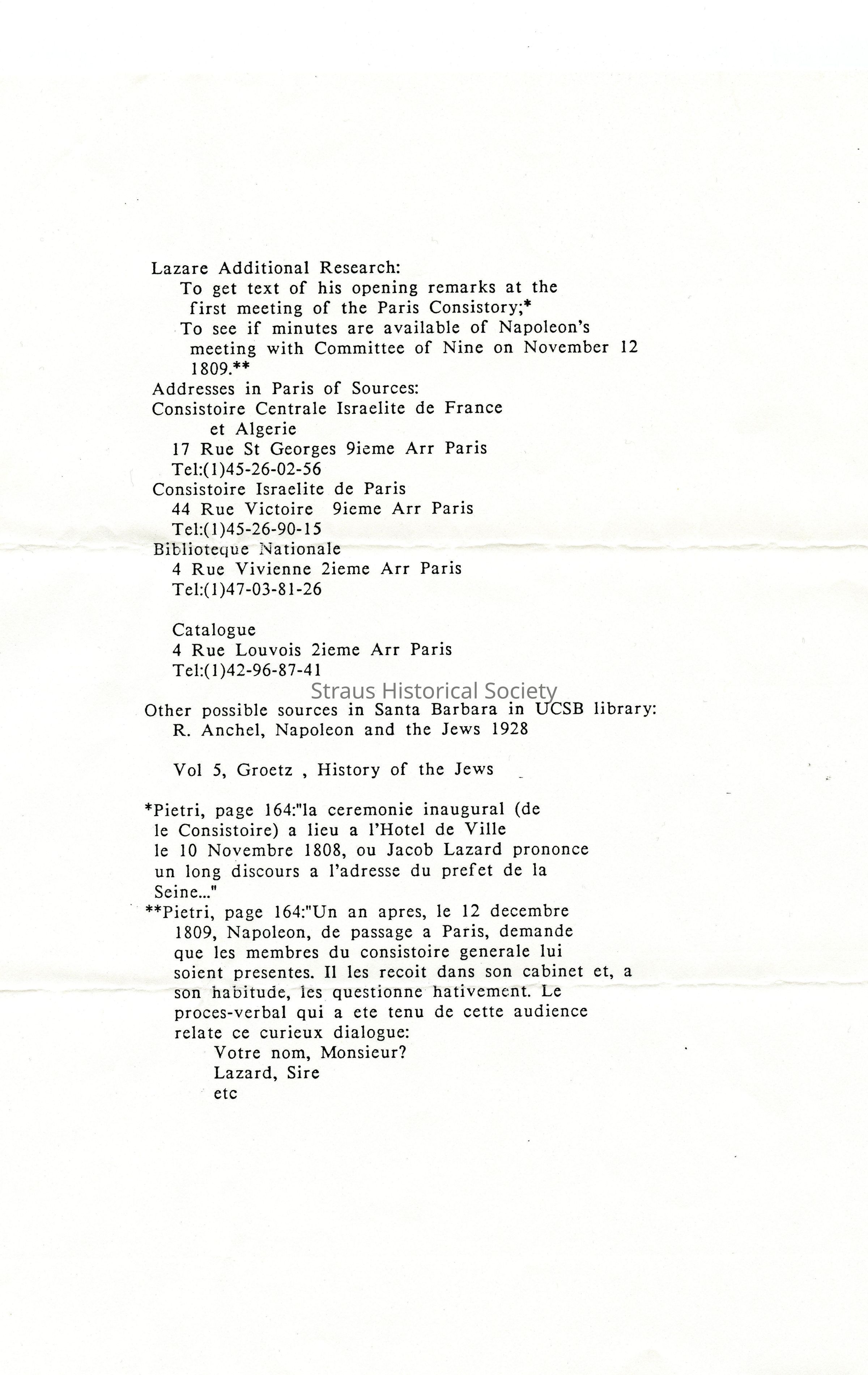 Lazare Additional Research:
To get text of his opening remarks at the first meeting of the Paris Consistory;*
To see if minutes are available of Napoleon's meeting with Committee of Nine on November 12 1809.**

Addresses in Paris of Sources:
Consistoire Centrale Israelite de France et Algerie
17 Rue St Georges 9ieme Arr Paris
Tel:(1)45-26-02-56
Consistoire Israelite de Paris
44 Rue Victoire 9ieme Arr Paris
Tel:(1)45-26-90-15
Biblioteque Nationale
4 Rue Vivienne 2ieme Arr Paris
Tel:(1)47-03-81-26

Catalogue
4 Rue Louvois 2ieme Arr Paris
Tel:(1)42-96-87-41

Other possible sources in Santa Barbara in UCSB library:
R. Anchel, Napoleon and the Jews 1928

Vol 5, Groetz , History of the Jews

*Pietri, page 164:"la ceremonie inaugural (de le Consistoire) a lieu a l'Hotel de Ville le 10 Novembre 1808, ou Jacob Lazard prononce un long discours a l'adresse du prefet de la Seine..."

**Pietri, page 164:"Un an apres, le 12 decembre 1809, Napoleon, de passage a Paris, demande que les membres du consistoire generale lui soient presentes. Il les recoit dans son cabinet et, a son habitude, les questionne hativement. Le proces-verbal qui a ete tenu de cette audience relate ce curieux dialogue:
Votre nom, Monsieur?
Lazard, Sire
etc

Straus Historical Society